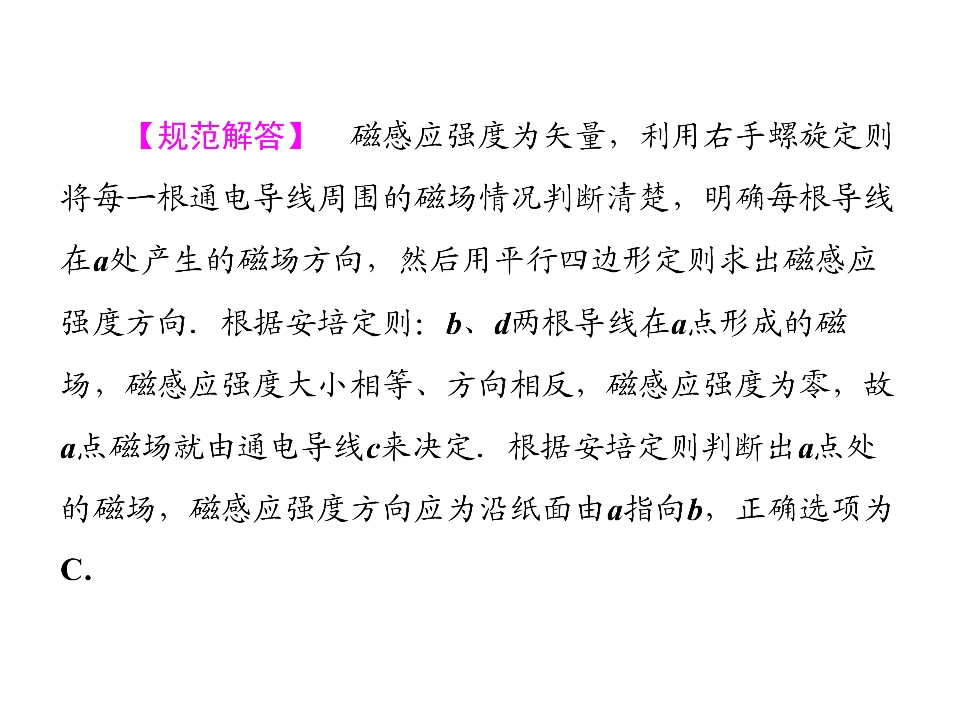 【规范解答】 磁感应强度为矢量，利用右手螺旋定则将每一根通电导线周围的磁场情况判断清楚，明确每根导线在a处产生的磁场方向，然后用平行四边形定则求出磁感应强度方向．根据安培定则：b、d两根导线在a点形成的磁场，磁感应强度大小相等、方向相反，磁感应强度为零，故a点磁场就由通电导线c来决定．根据安培定则判断出a点处的磁场，磁感应强度方向应为沿纸面由a指向b，正确选项为C.